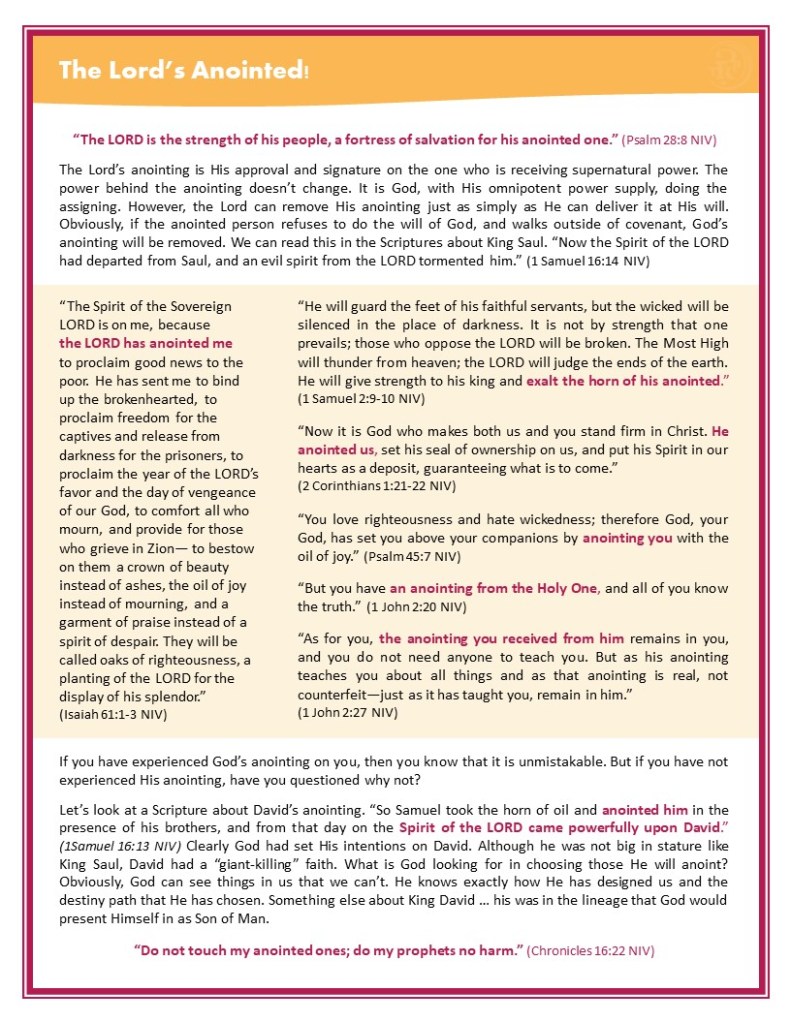 The Lord's Anointed!

"The LORD is the strength of his people, a fortress of salvation for his anointed one." (Psalm 28:8 NIV)

The Lord's anointing is His approval and signature on the one who is receiving supernatural power. The power behind the anointing doesn't change. It is God, with His omnipotent power supply, doing the assigning. However, the Lord can remove His anointing just as simply as He can deliver it at His will. Obviously, if the anointed person refuses to do the will of God, and walks outside of covenant, God's anointing will be removed. We can read this in the Scriptures about King Saul. "Now the Spirit of the LORD had departed from Saul, and an evil spirit from the LORD tormented him." (1 Samuel 16:14 NIV)

"The Spirit of the Sovereign LORD is on me, because the LORD has anointed me to proclaim good news to the poor. He has sent me to bind up the brokenhearted, to proclaim freedom for the captives and release from darkness for the prisoners, to proclaim the year of the LORD's favor and the day of vengeance of our God, to comfort all who mourn, and provide for those who grieve in Zion— to bestow on them a crown of beauty instead of ashes, the oil of joy instead of mourning, and a garment of praise instead of a spirit of despair. They will be called oaks of righteousness, a planting of the LORD for the display of his splendor."
(Isaiah 61:1-3 NIV)

"He will guard the feet of his faithful servants, but the wicked will be silenced in the place of darkness. It is not by strength that one prevails; those who oppose the LORD will be broken. The Most High will thunder from heaven; the LORD will judge the ends of the earth. He will give strength to his king and exalt the horn of his anointed."
(1 Samuel 2:9-10 NIV)

"Now it is God who makes both us and you stand firm in Christ. He anointed us, set his seal of ownership on us, and put his Spirit in our hearts as a deposit, guaranteeing what is to come."
(2 Corinthians 1:21-22 NIV)

"You love righteousness and hate wickedness; therefore God, your God, has set you above your companions by anointing you with the oil of joy." (Psalm 45:7 NIV)

"But you have an anointing from the Holy One, and all of you know the truth." (1 John 2:20 NIV)

"As for you, the anointing you received from him remains in you, and you do not need anyone to teach you. But as his anointing teaches you about all things and as that anointing is real, not counterfeit—just as it has taught you, remain in him."
(1 John 2:27 NIV)

If you have experienced God's anointing on you, then you know that it is unmistakable. But if you have not experienced His anointing, have you questioned why not?

Let's look at a Scripture about David's anointing. "So Samuel took the horn of oil and anointed him in the presence of his brothers, and from that day on the Spirit of the LORD came powerfully upon David." (1Samuel 16:13 NIV) Clearly God had set His intentions on David. Although he was not big in stature like King Saul, David had a "giant-killing" faith. What is God looking for in choosing those He will anoint? Obviously, God can see things in us that we can't. He knows exactly how He has designed us and the destiny path that He has chosen. Something else about King David ... his was in the lineage that God would present Himself in as Son of Man.

"Do not touch my anointed ones; do my prophets no harm." (Chronicles 16:22 NIV)